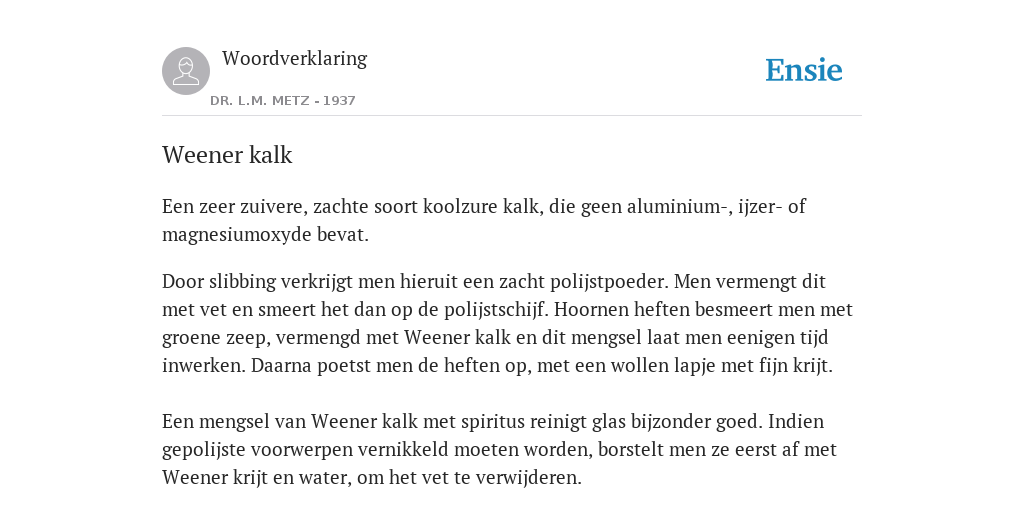 Woordverklaring

DR. L.M. METZ - 1937

Ensie

Weener kalk

Een zeer zuivere, zachte soort koolzure kalk, die geen aluminium-, ijzer- of magnesiumoxyde bevat.

Door slibbing verkrijgt men hieruit een zacht polijstpoeder. Men vermengt dit met vet en smeert het dan op de polijstschijf. Hoornen heften besmeert men met groene zeep, vermengd met Weener kalk en dit mengsel laat men eenigen tijd inwerken. Daarna poetst men de heften op, met een wollen lapje met fijn krijt.

Een mengsel van Weener kalk met spiritus reinigt glas bijzonder goed. Indien gepolijste voorwerpen vernikkeld moeten worden, borstelt men ze eerst af met Weener krijt en water, om het vet te verwijderen.